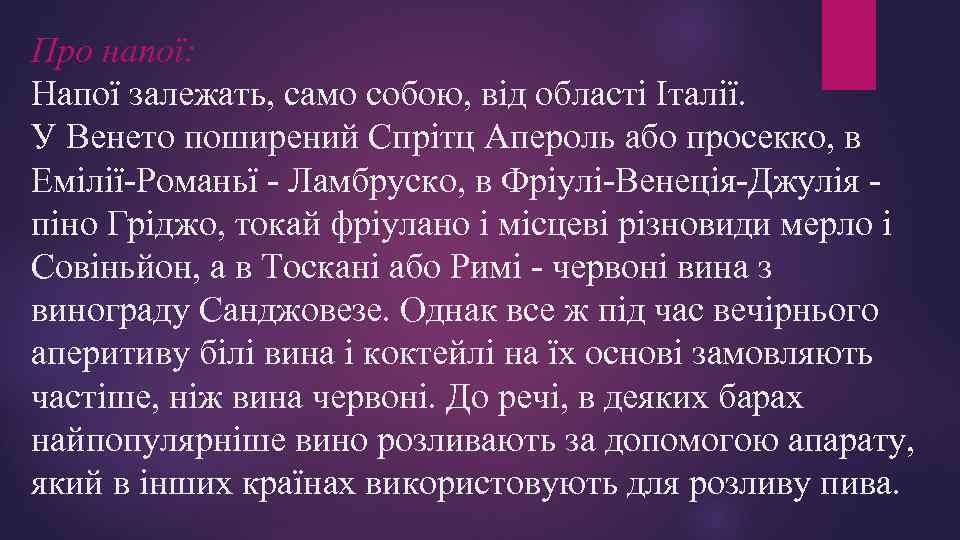 Про напої:
Напої залежать, само собою, від області Італії.
У Венето поширений Спрітц Апероль або просекко, в Емілії-Романьї - Ламбруско, в Фріулі-Венеція-Джулія - піно Гріджо, токай фріулано і місцеві різновиди мерло і Совіньйон, а в Тоскані або Римі - червоні вина з винограду Санджовезе. Однак все ж під час вечірнього аперитиву білі вина і коктейлі на їх основі замовляють частіше, ніж вина червоні. До речі, в деяких барах найпопулярніше вино розливають за допомогою апарату, який в інших країнах використовують для розливу пива.